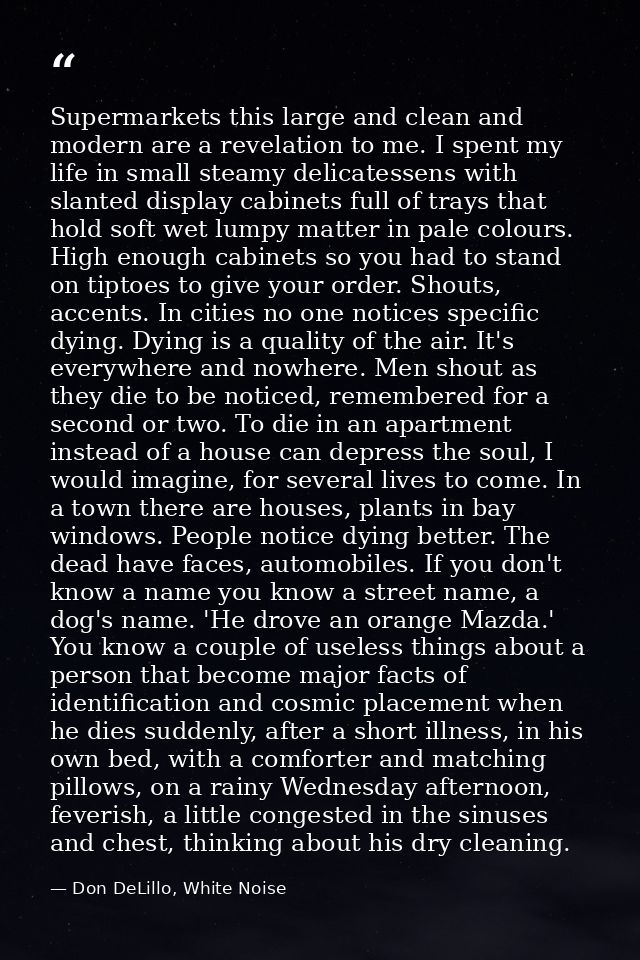 "

Supermarkets this large and clean and modern are a revelation to me. I spent my life in small steamy delicatessens with slanted display cabinets full of trays that hold soft wet lumpy matter in pale colours. High enough cabinets so you had to stand on tiptoes to give your order. Shouts, accents. In cities no one notices specific dying. Dying is a quality of the air. It's everywhere and nowhere. Men shout as they die to be noticed, remembered for a second or two. To die in an apartment instead of a house can depress the soul, I would imagine, for several lives to come. In a town there are houses, plants in bay windows. People notice dying better. The dead have faces, automobiles. If you don't know a name you know a street name, a dog's name. 'He drove an orange Mazda.' You know a couple of useless things about a person that become major facts of identification and cosmic placement when he dies suddenly, after a short illness, in his own bed, with a comforter and matching pillows, on a rainy Wednesday afternoon, feverish, a little congested in the sinuses and chest, thinking about his dry cleaning.

— Don DeLillo, White Noise